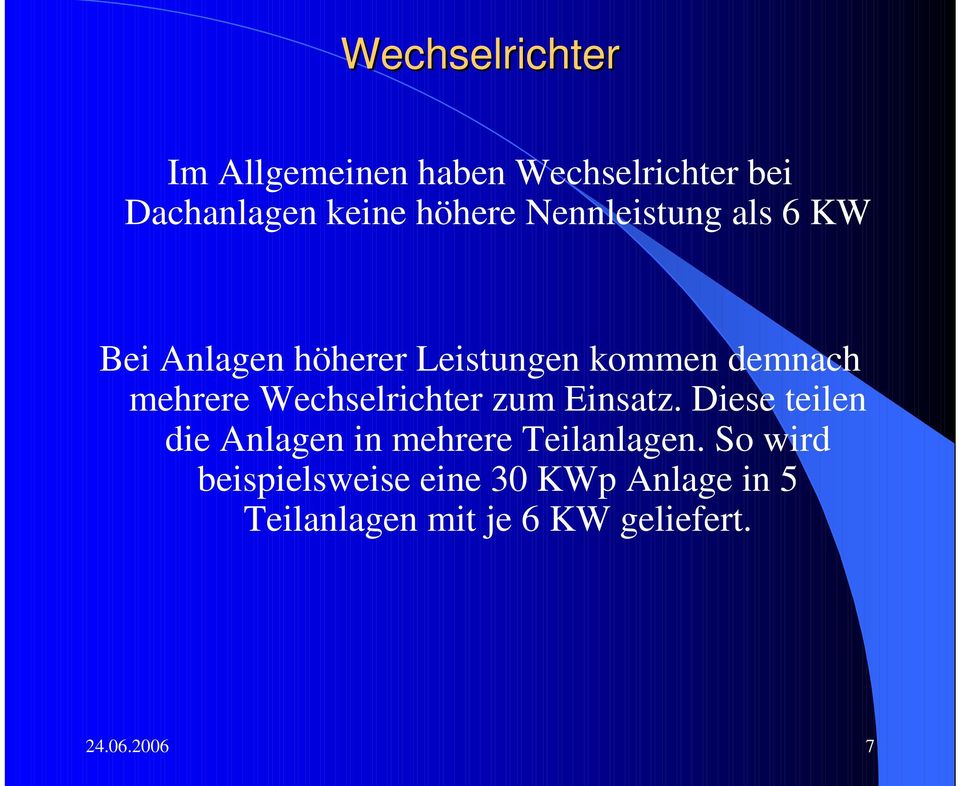 Wechselrichter

Im Allgemeinen haben Wechselrichter bei Dachanlagen keine höhere Nennleistung als 6 KW

Bei Anlagen höherer Leistungen kommen demnach mehrere Wechselrichter zum Einsatz. Diese teilen die Anlagen in mehrere Teilanlagen. So wird beispielsweise eine 30 KWp Anlage in 5 Teilanlagen mit je 6 KW geliefert.

24.06.2006

7